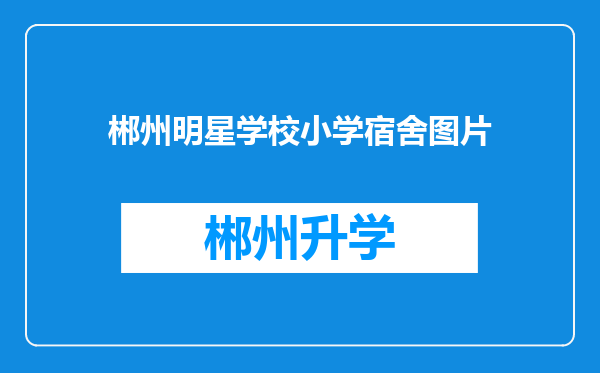 郴州明星学校小学宿舍图片

郴州升学